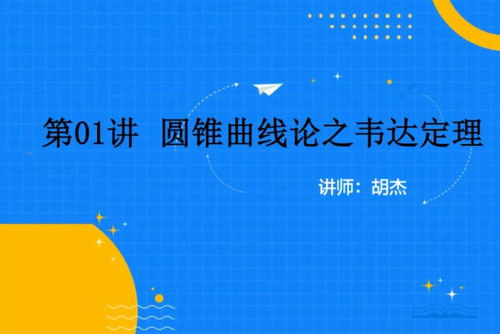 第01讲 圆锥曲线论之韦达定理

讲师：胡杰